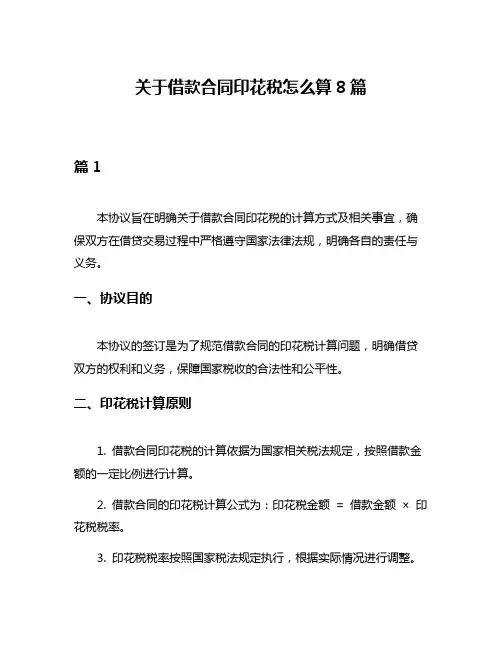 关于借款合同印花税怎么算 8 篇

篇 1

本协议旨在明确关于借款合同印花税的计算方式及相关事宜，确保双方在借贷交易过程中严格遵守国家法律法规，明确各自的责任与义务。

一、协议目的

本协议的签订是为了规范借款合同的印花税计算问题，明确借贷双方的权利和义务，保障国家税收的合法性和公平性。

二、印花税计算原则

1. 借款合同印花税的计算依据为国家相关税法规定，按照借款金额的一定比例进行计算。

2. 借款合同的印花税计算公式为：印花税金额 = 借款金额 × 印花税税率。

3. 印花税税率按照国家税法规定执行，根据实际情况进行调整。